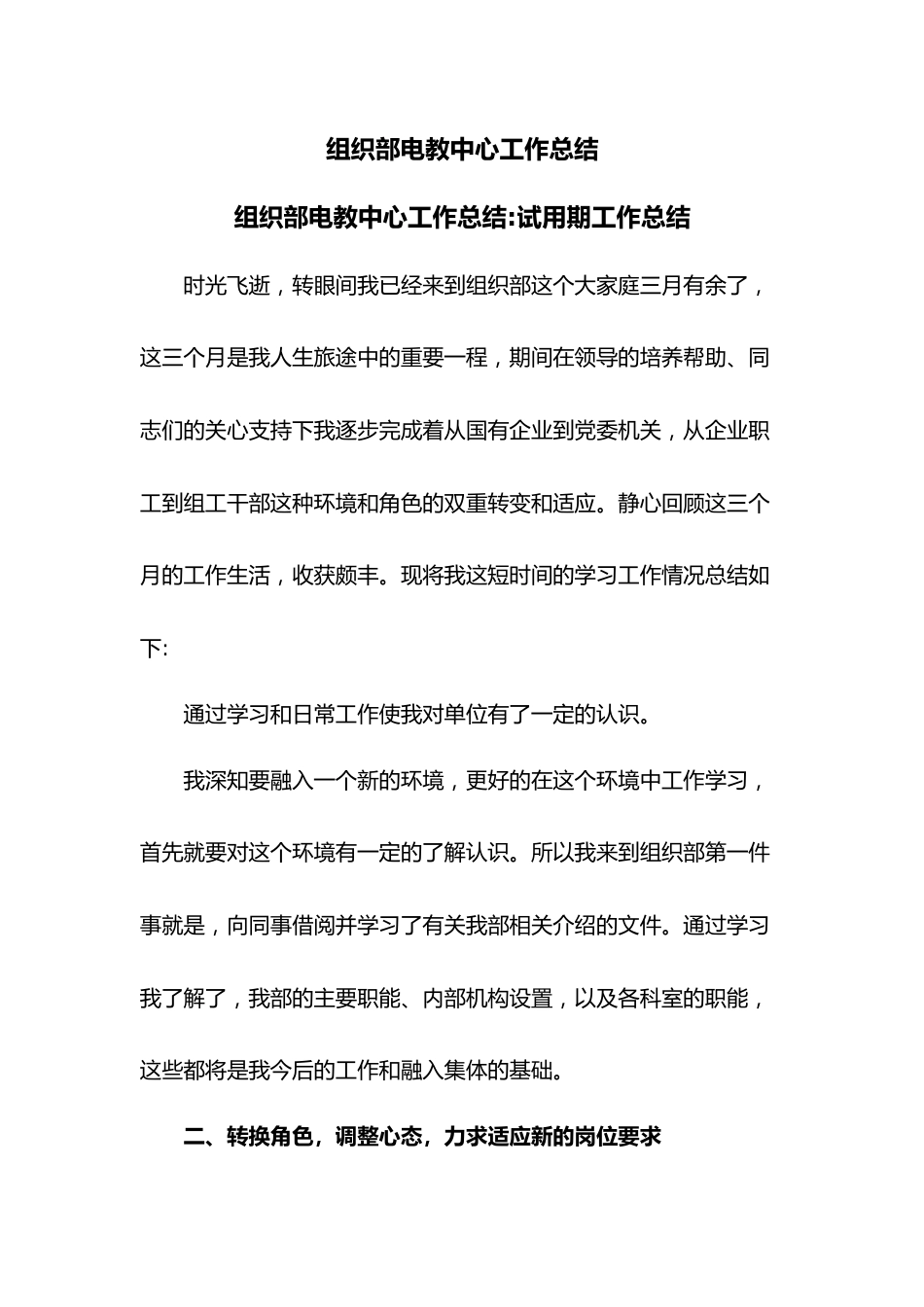 组织部电教中心工作总结

组织部电教中心工作总结:试用期工作总结

时光飞逝，转眼间我已经来到组织部这个大家庭三月有余了，这三个月是我人生旅途中的重要一程，期间在领导的培养帮助、同志们的关心支持下我逐步完成着从国有企业到党委机关，从企业职工到组工干部这种环境和角色的双重转变和适应。静心回顾这三个月的工作生活，收获颇丰。现将我这短时间的学习工作情况总结如下:

通过学习和日常工作使我对单位有了一定的认识。

我深知要融入一个新的环境，更好的在这个环境中工作学习，首先就要对这个环境有一定的了解认识。所以我来到组织部第一件事就是，向同事借阅并学习了有关我部相关介绍的文件。通过学习我了解了，我部的主要职能、内部机构设置，以及各科室的职能，这些都将是我今后的工作和融入集体的基础。

二、转换角色，调整心态，力求适应新的岗位要求